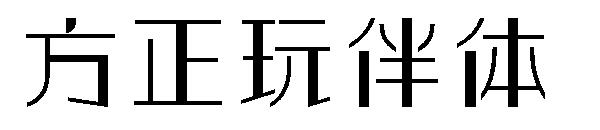 方正玩伴体